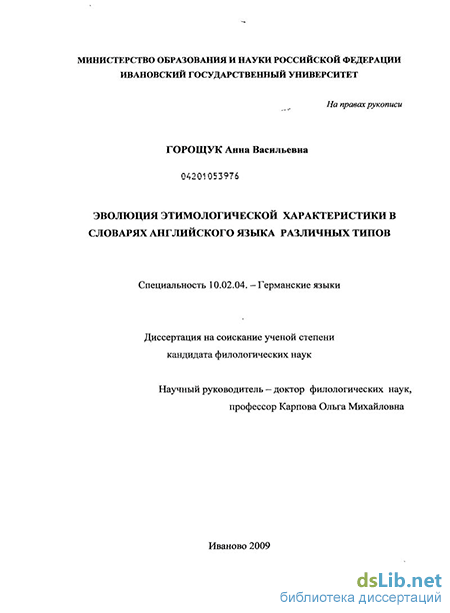 МИНИСТЕРСТВО ОБРАЗОВАНИЯ И НАУКИ РОССИЙСКОЙ ФЕДЕРАЦИИ
ИВАНОВСКИЙ ГОСУДАРСТВЕННЫЙ УНИВЕРСИТЕТ

На правах рукописи

ГОРОЩУК Анна Васильевна

04201053976

ЭВОЛЮЦИЯ ЭТИМОЛОГИЧЕСКОЙ ХАРАКТЕРИСТИКИ В СЛОВАРЯХ АНГЛИЙСКОГО ЯЗЫКА РАЗЛИЧНЫХ ТИПОВ

Специальность 10.02.04. – Германские языки

Диссертация на соискание ученой степени
кандидата филологических наук

Научный руководитель – доктор филологических наук,
профессор Карпова Ольга Михайловна

Иваново 2009

dsLib.net
библиотека диссертаций